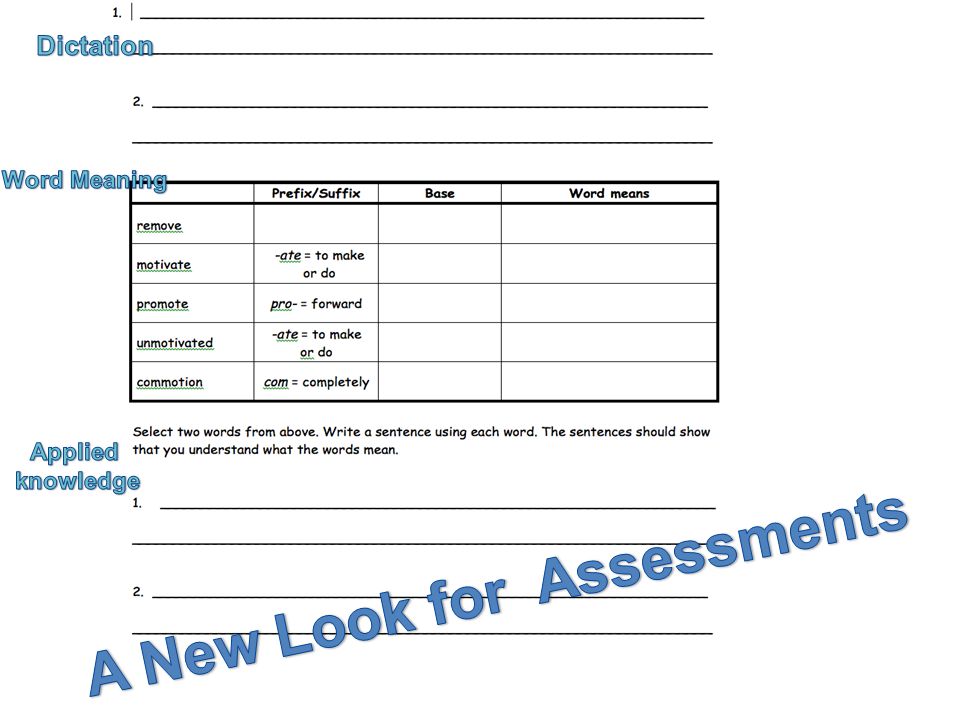 1.

Dictation

2.

Word Meaning

| | Prefix/Suffix | Base | Word means |
|---|---|---|---|
| remove | | | |
| motivate | -ate = to make or do | | |
| promote | pro- = forward | | |
| unmotivated | -ate = to make or do | | |
| commotion | com = completely | | |

Select two words from above. Write a sentence using each word. The sentences should show that you understand what the words mean.

Applied knowledge

1.

2.

A New Look for Assessments